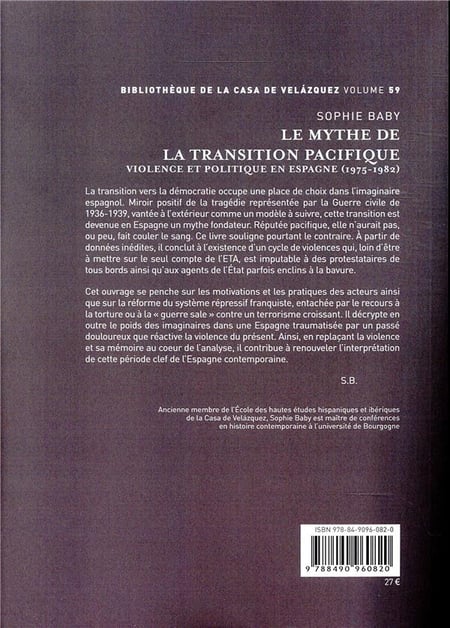 BIBLIOTHÈQUE DE LA CASA DE VELÁZQUEZ VOLUME 59

SOPHIE BABY

LE MYTHE DE LA TRANSITION PACIFIQUE

VIOLENCE ET POLITIQUE EN ESPAGNE (1975-1982)

La transition vers la démocratie occupe une place de choix dans l'imaginaire espagnol. Miroir positif de la tragédie représentée par la Guerre civile de 1936-1939, vantée à l'extérieur comme un modèle à suivre, cette transition est devenue en Espagne un mythe fondateur. Réputée pacifique, elle n'aurait pas, ou peu, fait couler le sang. Ce livre souligne pourtant le contraire. À partir de données inédites, il conclut à l'existence d'un cycle de violences qui, loin d'être à mettre sur le seul compte de l'ETA, est imputable à des protestataires de tous bords ainsi qu'aux agents de l'État parfois enclins à la bavure.

Cet ouvrage se penche sur les motivations et les pratiques des acteurs ainsi que sur la réforme du système répressif franquiste, entachée par le recours à la torture ou à la « guerre sale » contre un terrorisme croissant. Il décrypte en outre le poids des imaginaires dans une Espagne traumatisée par un passé douloureux que réactive la violence du présent. Ainsi, en replaçant la violence et sa mémoire au coeur de l'analyse, il contribue à renouveler l'interprétation de cette période clef de l'Espagne contemporaine.

S.B.

Ancienne membre de l'École des hautes études hispaniques et ibériques de la Casa de Velázquez, Sophie Baby est maître de conférences en histoire contemporaine à l'université de Bourgogne

ISBN 978-84-9096-082-0

9 788490 960820

27 €